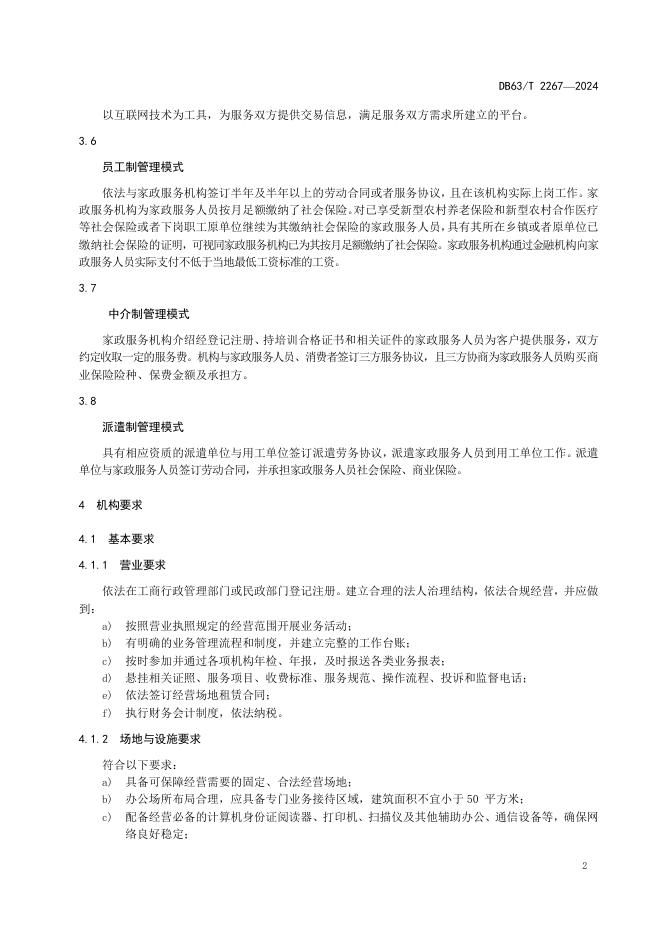 DB63/T 2267—2024

以互联网技术为工具，为服务双方提供交易信息，满足服务双方需求所建立的平台。

3.6

员工制管理模式

依法与家政服务机构签订半年及半年以上的劳动合同或者服务协议，且在该机构实际上岗工作。家政服务机构为家政服务人员按月足额缴纳了社会保险。对已享受新型农村养老保险和新型农村合作医疗等社会保险或者下岗职工原单位继续为其缴纳社会保险的家政服务人员，具有其所在乡镇或者原单位已缴纳社会保险的证明，可视同家政服务机构已为其按月足额缴纳了社会保险。家政服务机构通过金融机构向家政服务人员实际支付不低于当地最低工资标准的工资。

3.7

中介制管理模式

家政服务机构介绍经登记注册、持培训合格证书和相关证件的家政服务人员为客户提供服务，双方约定收取一定的服务费。机构与家政服务人员、消费者签订三方服务协议，且三方协商为家政服务人员购买商业保险险种、保费金额及承担方。

3.8

派遣制管理模式

具有相应资质的派遣单位与用工单位签订派遣劳务协议，派遣家政服务人员到用工单位工作。派遣单位与家政服务人员签订劳动合同，并承担家政服务人员社会保险、商业保险。

4　机构要求

4.1　基本要求

4.1.1　营业要求

依法在工商行政管理部门或民政部门登记注册。建立合理的法人治理结构，依法合规经营，并应做到：

a)　按照营业执照规定的经营范围开展业务活动；
b)　有明确的业务管理流程和制度，并建立完整的工作台账；
c)　按时参加并通过各项机构年检、年报，及时报送各类业务报表；
d)　悬挂相关证照、服务项目、收费标准、服务规范、操作流程、投诉和监督电话；
e)　依法签订经营场地租赁合同；
f)　执行财务会计制度，依法纳税。

4.1.2　场地与设施要求

符合以下要求：
a)　具备可保障经营需要的固定、合法经营场地；
b)　办公场所布局合理，应具备专门业务接待区域，建筑面积不宜小于 50 平方米；
c)　配备经营必备的计算机身份证阅读器、打印机、扫描仪及其他辅助办公、通信设备等，确保网络良好稳定；

2